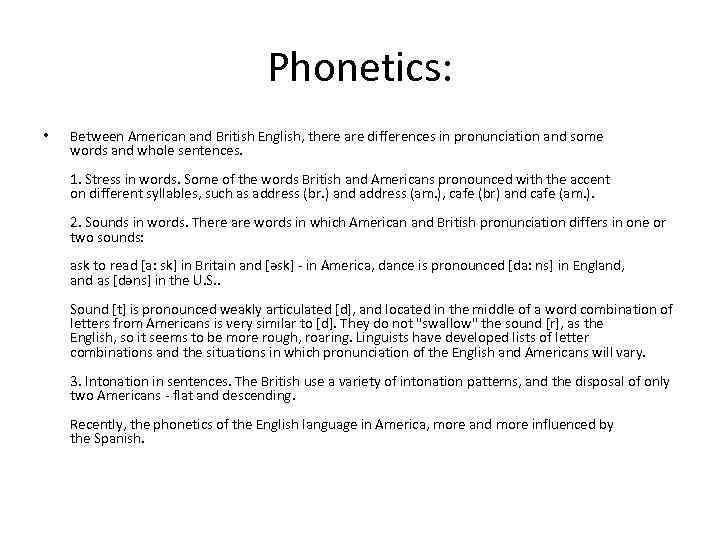 Phonetics:

• Between American and British English, there are differences in pronunciation and some words and whole sentences.

1. Stress in words. Some of the words British and Americans pronounced with the accent on different syllables, such as address (br.) and address (am.), cafe (br) and cafe (am.).

2. Sounds in words. There are words in which American and British pronunciation differs in one or two sounds:

ask to read [a: sk] in Britain and [əsk] - in America, dance is pronounced [da: ns] in England, and as [dəns] in the U.S..

Sound [t] is pronounced weakly articulated [d], and located in the middle of a word combination of letters from Americans is very similar to [d]. They do not "swallow" the sound [r], as the English, so it seems to be more rough, roaring. Linguists have developed lists of letter combinations and the situations in which pronunciation of the English and Americans will vary.

3. Intonation in sentences. The British use a variety of intonation patterns, and the disposal of only two Americans - flat and descending.

Recently, the phonetics of the English language in America, more and more influenced by the Spanish.